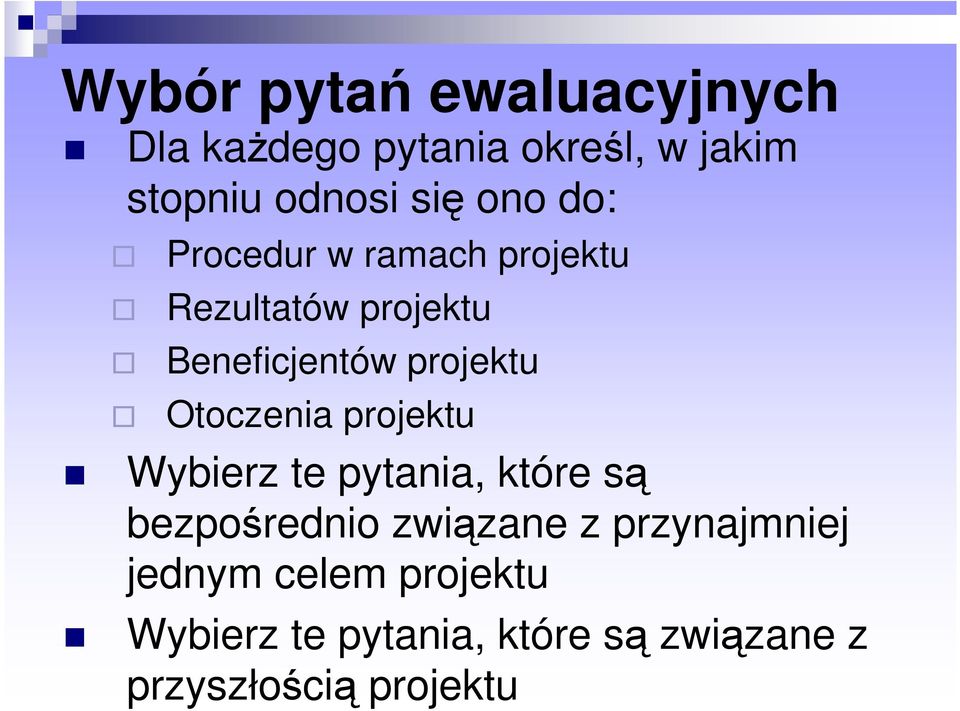 Wybór pytań ewaluacyjnych

Dla każdego pytania określ, w jakim stopniu odnosi się ono do:

Procedur w ramach projektu

Rezultatów projektu

Beneficjentów projektu

Otoczenia projektu

Wybierz te pytania, które są bezpośrednio związane z przynajmniej jednym celem projektu

Wybierz te pytania, które są związane z przyszłością projektu